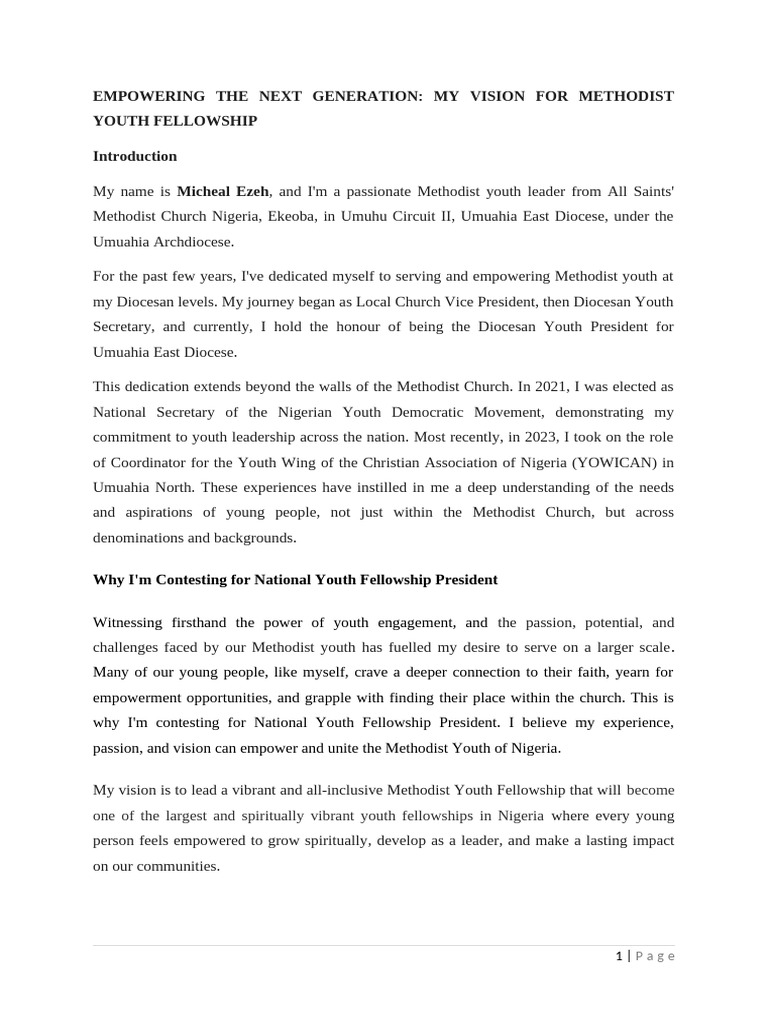 EMPOWERING THE NEXT GENERATION: MY VISION FOR METHODIST YOUTH FELLOWSHIP

Introduction

My name is Micheal Ezeh, and I'm a passionate Methodist youth leader from All Saints' Methodist Church Nigeria, Ekeoba, in Umuhu Circuit II, Umuahia East Diocese, under the Umuahia Archdiocese.

For the past few years, I've dedicated myself to serving and empowering Methodist youth at my Diocesan levels. My journey began as Local Church Vice President, then Diocesan Youth Secretary, and currently, I hold the honour of being the Diocesan Youth President for Umuahia East Diocese.

This dedication extends beyond the walls of the Methodist Church. In 2021, I was elected as National Secretary of the Nigerian Youth Democratic Movement, demonstrating my commitment to youth leadership across the nation. Most recently, in 2023, I took on the role of Coordinator for the Youth Wing of the Christian Association of Nigeria (YOWICAN) in Umuahia North. These experiences have instilled in me a deep understanding of the needs and aspirations of young people, not just within the Methodist Church, but across denominations and backgrounds.

Why I'm Contesting for National Youth Fellowship President

Witnessing firsthand the power of youth engagement, and the passion, potential, and challenges faced by our Methodist youth has fuelled my desire to serve on a larger scale. Many of our young people, like myself, crave a deeper connection to their faith, yearn for empowerment opportunities, and grapple with finding their place within the church. This is why I'm contesting for National Youth Fellowship President. I believe my experience, passion, and vision can empower and unite the Methodist Youth of Nigeria.

My vision is to lead a vibrant and all-inclusive Methodist Youth Fellowship that will become one of the largest and spiritually vibrant youth fellowships in Nigeria where every young person feels empowered to grow spiritually, develop as a leader, and make a lasting impact on our communities.

1 | Page